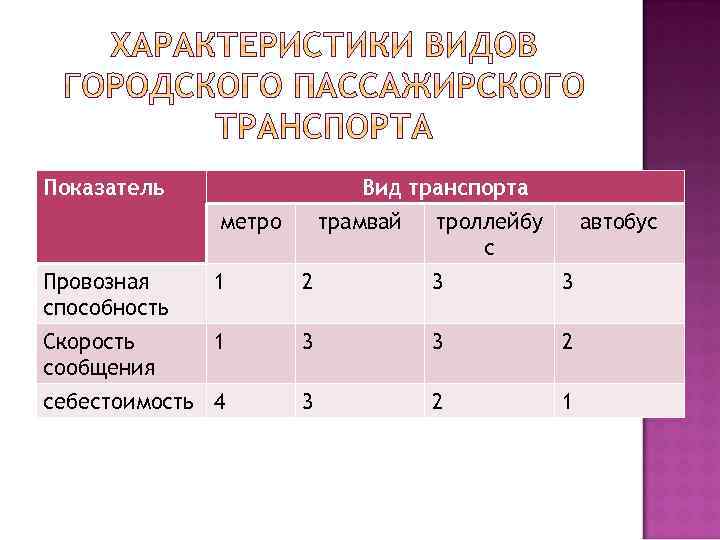 ХАРАКТЕРИСТИКИ ВИДОВ ГОРОДСКОГО ПАССАЖИРСКОГО ТРАНСПОРТА

| Показатель | Вид транспорта | | | |
|---|---|---|---|---|
| | метро | трамвай | троллейбус | автобус |
| Провозная способность | 1 | 2 | 3 | 3 |
| Скорость сообщения | 1 | 3 | 3 | 2 |
| себестоимость | 4 | 3 | 2 | 1 |